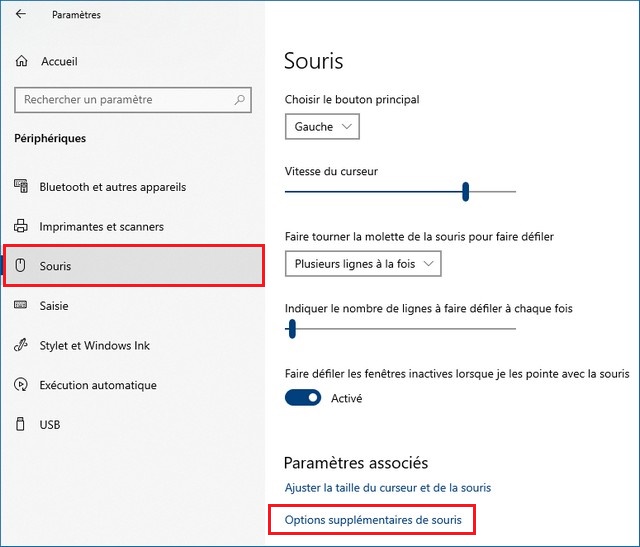 Paramètres

Accueil

Rechercher un paramètre

Périphériques

Bluetooth et autres appareils

Imprimantes et scanners

Souris

Saisie

Stylet et Windows Ink

Exécution automatique

USB

Souris

Choisir le bouton principal

Gauche

Vitesse du curseur

Faire tourner la molette de la souris pour faire défiler

Plusieurs lignes à la fois

Indiquer le nombre de lignes à faire défiler à chaque fois

Faire défiler les fenêtres inactives lorsque je les pointe avec la souris

Activé

Paramètres associés

Ajuster la taille du curseur et de la souris

Options supplémentaires de souris